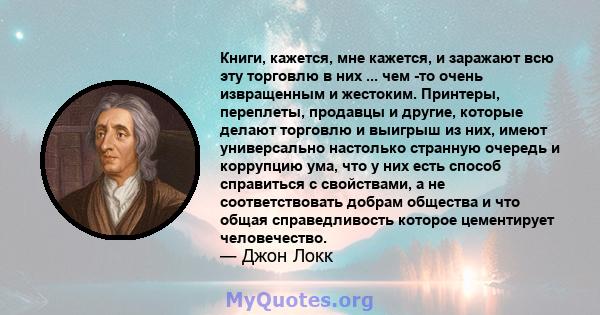 Книги, кажется, мне кажется, и заражают всю эту торговлю в них ... чем -то очень извращенным и жестоким. Принтеры, переплеты, продавцы и другие, которые делают торговлю и выигрыш из них, имеют универсально настолько странную очередь и коррупцию ума, что у них есть способ справиться с свойствами, а не соответствовать добрам общества и что общая справедливость которое цементирует человечество.
— Джон Локк

MyQuotes.org